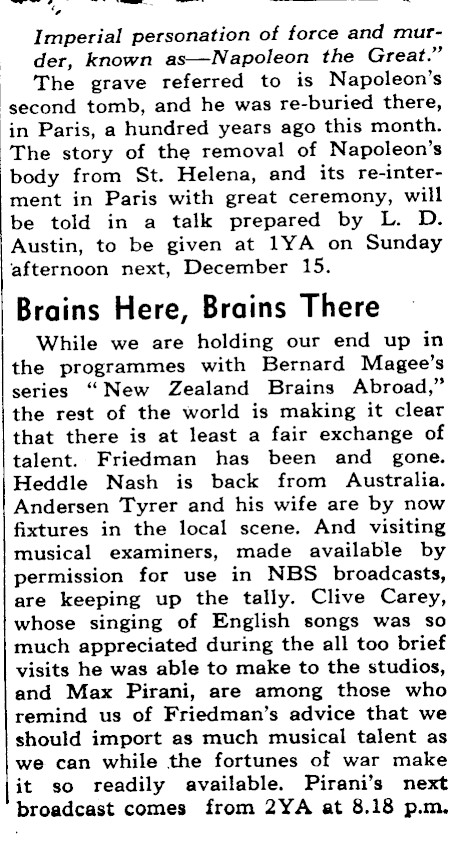 Imperial personation of force and murder, known as—Napoleon the Great."

The grave referred to is Napoleon's second tomb, and he was re-buried there, in Paris, a hundred years ago this month. The story of the removal of Napoleon's body from St. Helena, and its re-interment in Paris with great ceremony, will be told in a talk prepared by L. D. Austin, to be given at 1YA on Sunday afternoon next, December 15.

Brains Here, Brains There

While we are holding our end up in the programmes with Bernard Magee's series "New Zealand Brains Abroad," the rest of the world is making it clear that there is at least a fair exchange of talent. Friedman has been and gone. Heddle Nash is back from Australia. Andersen Tyrer and his wife are by now fixtures in the local scene. And visiting musical examiners, made available by permission for use in NBS broadcasts, are keeping up the tally. Clive Carey, whose singing of English songs was so much appreciated during the all too brief visits he was able to make to the studios, and Max Pirani, are among those who remind us of Friedman's advice that we should import as much musical talent as we can while the fortunes of war make it so readily available. Pirani's next broadcast comes from 2YA at 8.18 p.m.